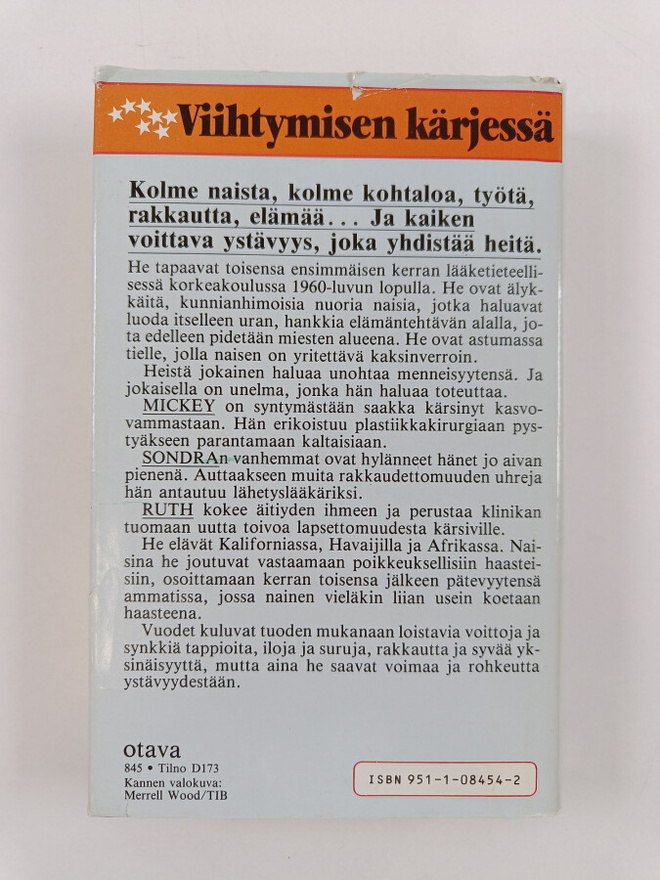 Viihtymisen kärjessä

Kolme naista, kolme kohtaloa, työtä, rakkautta, elämää... Ja kaiken voittava ystävyys, joka yhdistää heitä.

He tapaavat toisensa ensimmäisen kerran lääketieteellisessä korkeakoulussa 1960-luvun lopulla. He ovat älykkäitä, kunnianhimoisia nuoria naisia, jotka haluavat luoda itselleen uran, hankkia elämäntehtävän alalla, jota edelleen pidetään miesten alueena. He ovat astumassa tielle, jolla naisen on yritettävä kaksinverroin.

Heistä jokainen haluaa unohtaa menneisyytensä. Ja jokaisella on unelma, jonka hän haluaa toteuttaa.

MICKEY on syntymästään saakka kärsinyt kasvovammastaan. Hän erikoistuu plastiikkakirurgiaan pystyäkseen parantamaan kaltaisiaan.

SONDRAn vanhemmat ovat hylänneet hänet jo aivan pienenä. Auttaakseen muita rakkaudettomuuden uhreja hän antautuu lähetyslääkäriksi.

RUTH kokee äitiyden ihmeen ja perustaa klinikan tuomaan uutta toivoa lapsettomuudesta kärsiville.

He elävät Kaliforniassa, Havaijilla ja Afrikassa. Naisina he joutuvat vastaamaan poikkeuksellisiin haasteisiin, osoittamaan kerran toisensa jälkeen pätevyytensä ammatissa, jossa nainen vieläkin liian usein koetaan haasteena.

Vuodet kuluvat tuoden mukanaan loistavia voittoja ja synkkiä tappioita, iloja ja suruja, rakkautta ja syvää yksinäisyyttä, mutta aina he saavat voimaa ja rohkeutta ystävyydestään.

otava
845 • Tilno D173
Kannen valokuva:
Merrell Wood/TIB

ISBN 951-1-08454-2